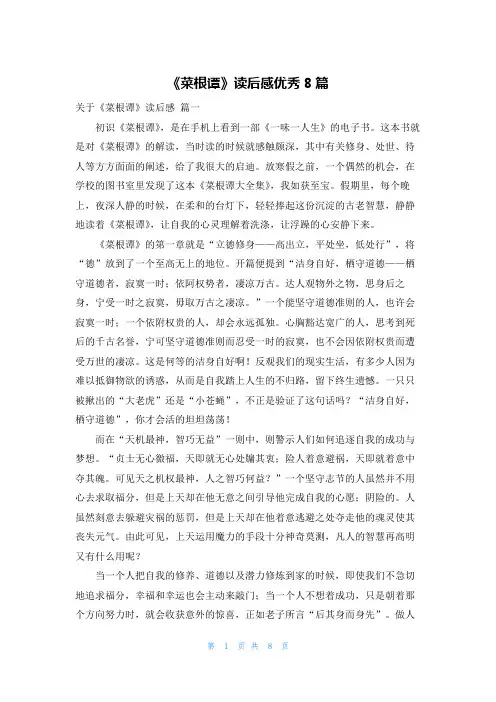 《菜根谭》读后感优秀 8 篇

关于《菜根谭》读后感 篇一

初识《菜根谭》，是在手机上看到一部《一味一人生》的电子书。这本书就是对《菜根谭》的解读，当时读的时候就感触颇深，其中有关修身、处世、待人等方方面面的阐述，给了我很大的启迪。放寒假之前，一个偶然的机会，在学校的图书室里发现了这本《菜根谭大全集》，我如获至宝。假期里，每个晚上，夜深人静的时候，在柔和的台灯下，轻轻捧起这份沉淀的古老智慧，静静地读着《菜根谭》，让自我的心灵理解着洗涤，让浮躁的心安静下来。

《菜根谭》的第一章就是“立德修身——高出立，平处坐，低处行”，将“德”放到了一个至高无上的地位。开篇便提到“洁身自好，栖守道德——栖守道德者，寂寞一时；依阿权势者，凄凉万古。达人观物外之物，思身后之身，宁受一时之寂寞，毋取万古之凄凉。”一个能坚守道德准则的人，也许会寂寞一时；一个依附权贵的人，却会永远孤独。心胸豁达宽广的人，思考到死后的千古名誉，宁可坚守道德准则而忍受一时的寂寞，也不会因依附权贵而遭受万世的凄凉。这是何等的洁身自好啊！反观我们的现实生活，有多少人因为难以抵御物欲的诱惑，从而是自我踏上人生的不归路，留下终生遗憾。一只只被揪出的“大老虎”还是“小苍蝇”，不正是验证了这句话吗？“洁身自好，栖守道德”，你才会活的坦坦荡荡！

而在“天机最神，智巧无益”一则中，则警示人们如何追逐自我的成功与梦想。“贞士无心徼福，天即就无心处牖其衷；险人着意避祸，天即就着意中夺其魄。可见天之机权最神，人之智巧何益？”一个坚守志节的人虽然并不用心去求取福分，但是上天却在他无意之间引导他完成自我的心愿；阴险的。人虽然刻意去躲避灾祸的惩罚，但是上天却在他着意逃避之处夺走他的魂灵使其丧失元气。由此可见，上天运用魔力的手段十分神奇莫测，凡人的智慧再高明又有什么用呢？

当一个人把自我的修养、道德以及潜力修炼到家的时候，即使我们不急切地追求福分，幸福和幸运也会主动来敲门；当一个人不想着成功，只是朝着那个方向努力时，就会收获意外的惊喜，正如老子所言“后其身而身先”。做人

第 1 页 共 8 页